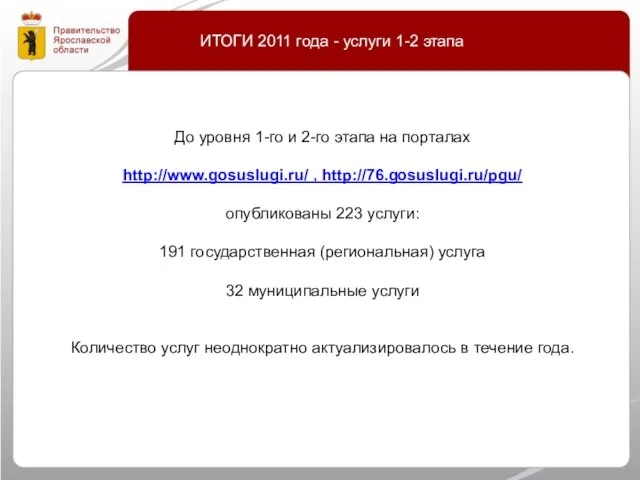 Правительство Ярославской области

ИТОГИ 2011 года - услуги 1-2 этапа

До уровня 1-го и 2-го этапа на порталах

http://www.gosuslugi.ru/ , http://76.gosuslugi.ru/pgu/

опубликованы 223 услуги:

191 государственная (региональная) услуга

32 муниципальные услуги

Количество услуг неоднократно актуализировалось в течение года.